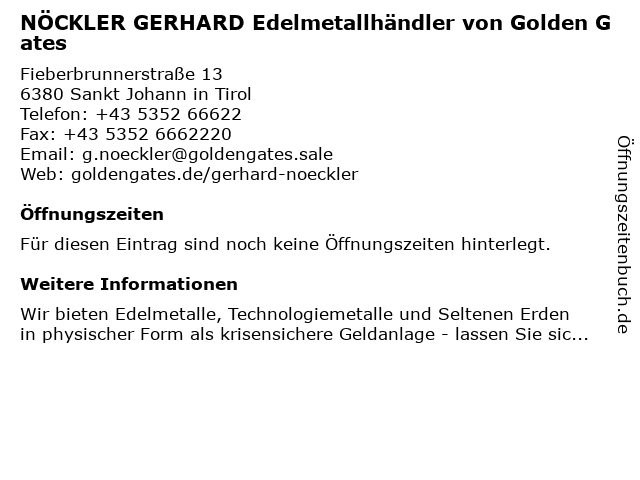 NÖCKLER GERHARD Edelmetallhändler von Golden Gates

Fieberbrunnerstraße 13
6380 Sankt Johann in Tirol
Telefon: +43 5352 66622
Fax: +43 5352 6662220
Email: g.noeckler@goldengates.sale
Web: goldengates.de/gerhard-noeckler

Öffnungszeiten

Für diesen Eintrag sind noch keine Öffnungszeiten hinterlegt.

Weitere Informationen

Wir bieten Edelmetalle, Technologiemetalle und Seltenen Erden in physischer Form als krisensichere Geldanlage - lassen Sie sic...

Öffnungszeitenbuch.de